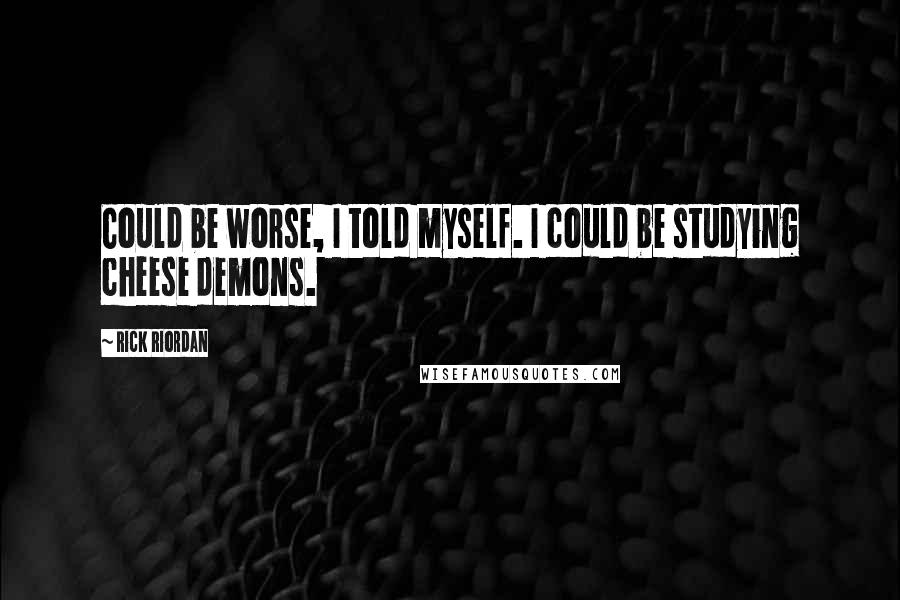 COULD BE WORSE, I TOLD MYSELF. I COULD BE STUDYING CHEESE DEMONS.

~ RICK RIORDAN

WISEFAMOUSQUOTES.COM